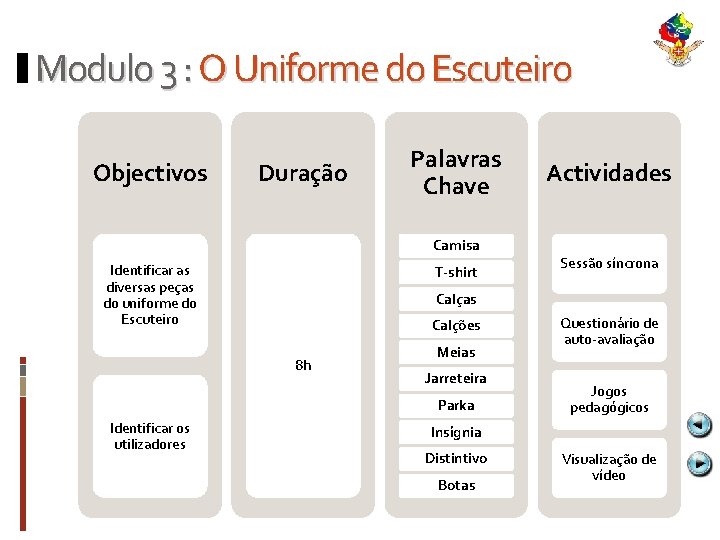 Modulo 3 : O Uniforme do Escuteiro

Objectivos

Identificar as diversas peças do uniforme do Escuteiro

Identificar os utilizadores

Duração

8h

Palavras Chave

Camisa

T-shirt

Calças

Calções

Meias

Jarreteira

Parka

Insígnia

Distintivo

Botas

Actividades

Sessão síncrona

Questionário de auto-avaliação

Jogos pedagógicos

Visualização de vídeo